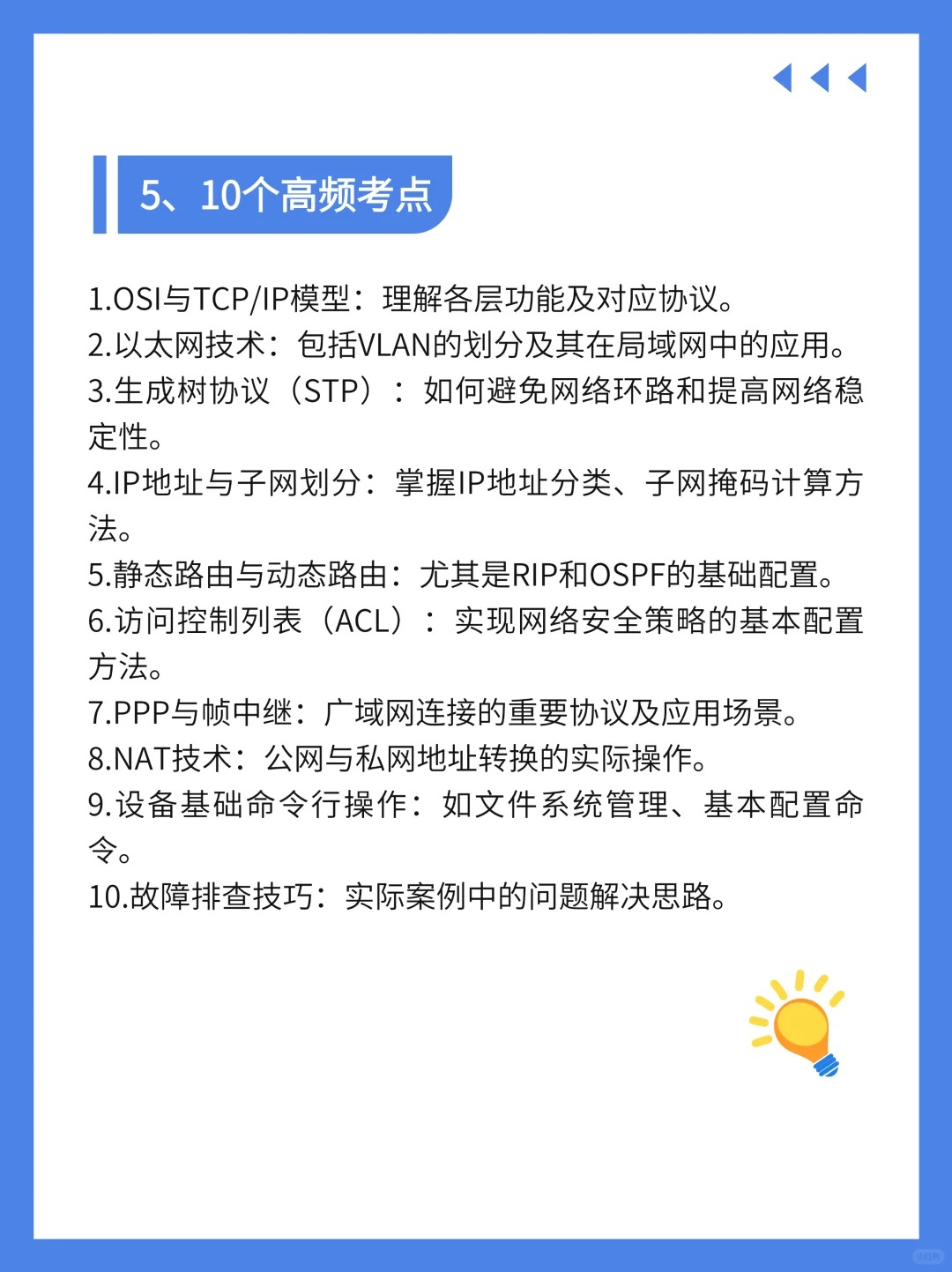 5、10个高频考点

1.OSI与TCP/IP模型：理解各层功能及对应协议。
2.以太网技术：包括VLAN的划分及其在局域网中的应用。
3.生成树协议（STP）：如何避免网络环路和提高网络稳定性。
4.IP地址与子网划分：掌握IP地址分类、子网掩码计算方法。
5.静态路由与动态路由：尤其是RIP和OSPF的基础配置。
6.访问控制列表（ACL）：实现网络安全策略的基本配置方法。
7.PPP与帧中继：广域网连接的重要协议及应用场景。
8.NAT技术：公网与私网地址转换的实际操作。
9.设备基础命令行操作：如文件系统管理、基本配置命令。
10.故障排查技巧：实际案例中的问题解决思路。